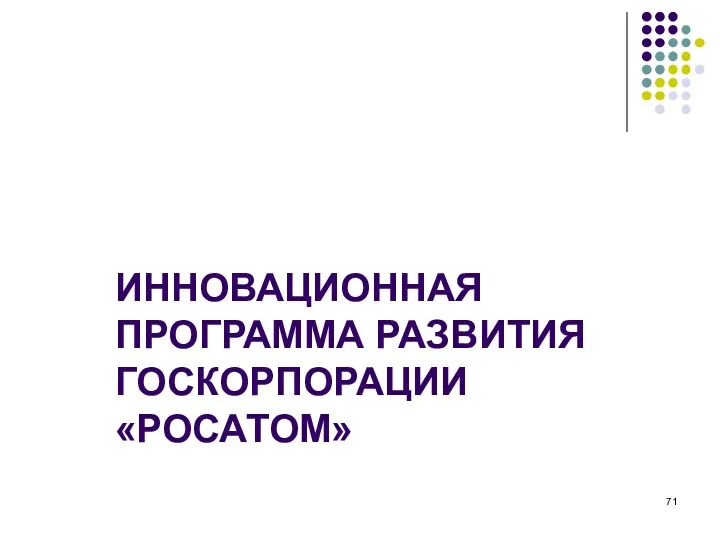 ИННОВАЦИОННАЯ ПРОГРАММА РАЗВИТИЯ ГОСКОРПОРАЦИИ «РОСАТОМ»

71